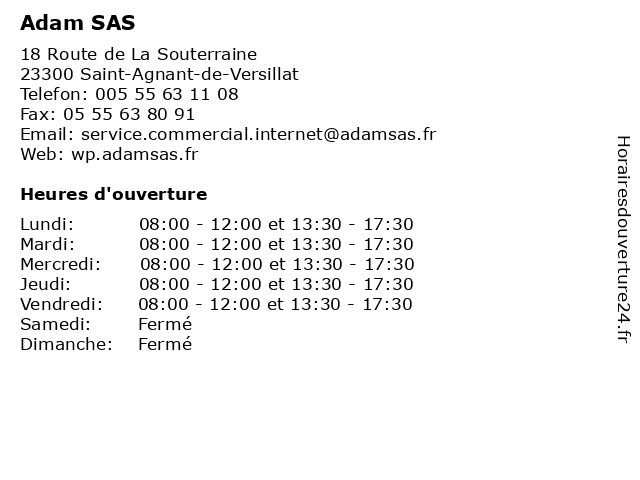 Adam SAS

18 Route de La Souterraine
23300 Saint-Agnant-de-Versillat
Telefon: 005 55 63 11 08
Fax: 05 55 63 80 91
Email: service.commercial.internet@adamsas.fr
Web: wp.adamsas.fr

Heures d'ouverture

| | |
|---|---|
| Lundi: | 08:00 - 12:00 et 13:30 - 17:30 |
| Mardi: | 08:00 - 12:00 et 13:30 - 17:30 |
| Mercredi: | 08:00 - 12:00 et 13:30 - 17:30 |
| Jeudi: | 08:00 - 12:00 et 13:30 - 17:30 |
| Vendredi: | 08:00 - 12:00 et 13:30 - 17:30 |
| Samedi: | Fermé |
| Dimanche: | Fermé |

Horairesdouverture24.fr